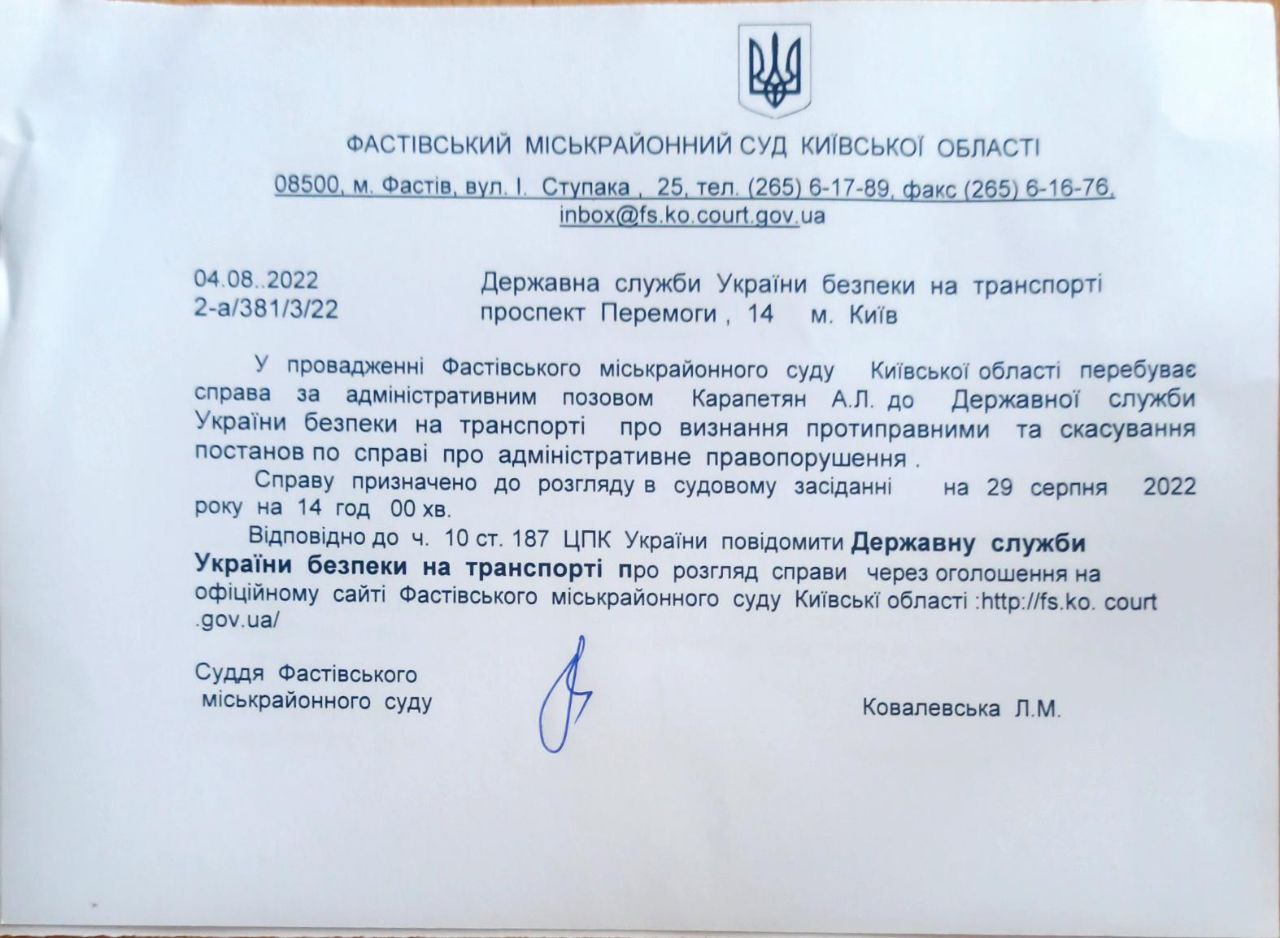 ФАСТІВСЬКИЙ МІСЬКРАЙОННИЙ СУД КИЇВСЬКОЇ ОБЛАСТІ

08500, м. Фастів, вул. І. Ступака , 25, тел. (265) 6-17-89, факс (265) 6-16-76, inbox@fs.ko.court.gov.ua

04.08..2022
2-а/381/3/22

Державна служби України безпеки на транспорті
проспект Перемоги , 14 м. Київ

У провадженні Фастівського міськрайонного суду Київської області перебуває справа за адміністративним позовом Карапетян А.Л. до Державної служби України безпеки на транспорті про визнання протиправними та скасування постанов по справі про адміністративне правопорушення .

Справу призначено до розгляду в судовому засіданні на 29 серпня 2022 року на 14 год 00 хв.

Відповідно до ч. 10 ст. 187 ЦПК України повідомити Державну служби України безпеки на транспорті про розгляд справи через оголошення на офіційному сайті Фастівського міськрайонного суду Київські області :http://fs.ko. court .gov.ua/

Суддя Фастівського
міськрайонного суду

Ковалевська Л.М.